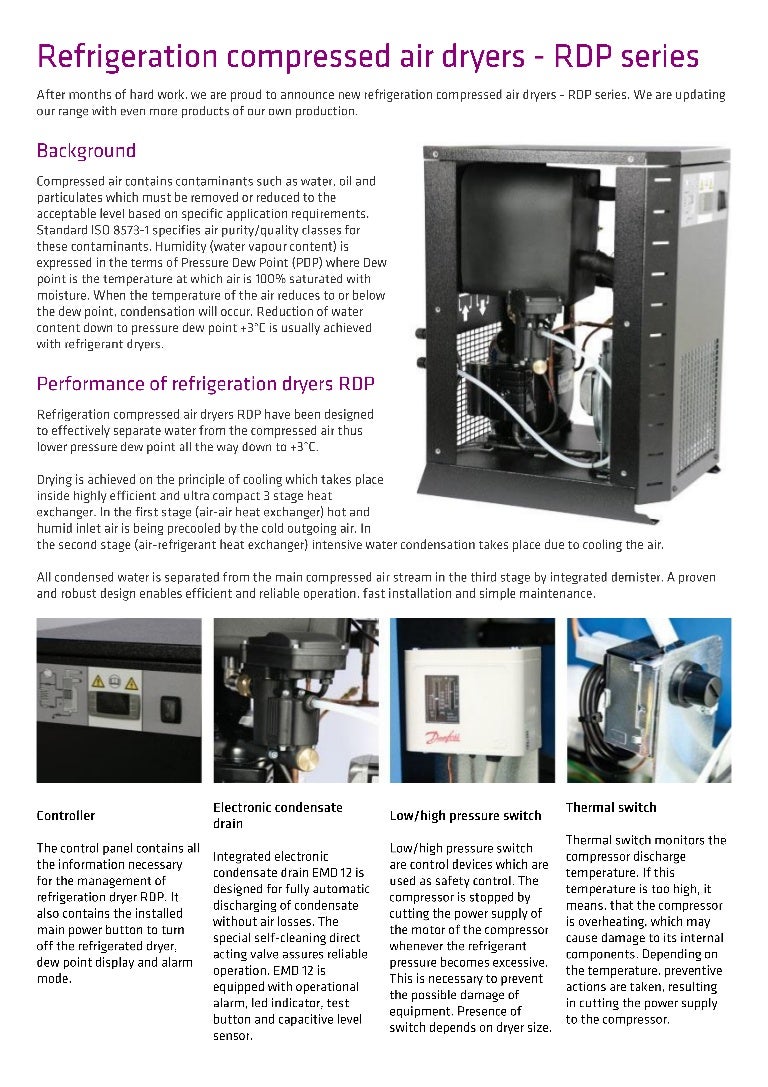 Refrigeration compressed air dryers - RDP series

After months of hard work, we are proud to announce new refrigeration compressed air dryers - RDP series. We are updating our range with even more products of our own production.

Background

Compressed air contains contaminants such as water, oil and particulates which must be removed or reduced to the acceptable level based on specific application requirements. Standard ISO 8573-1 specifies air purity/quality classes for these contaminants. Humidity (water vapour content) is expressed in the terms of Pressure Dew Point (PDP) where Dew point is the temperature at which air is 100% saturated with moisture. When the temperature of the air reduces to or below the dew point, condensation will occur. Reduction of water content down to pressure dew point +3°C is usually achieved with refrigerant dryers.

Performance of refrigeration dryers RDP

Refrigeration compressed air dryers RDP have been designed to effectively separate water from the compressed air thus lower pressure dew point all the way down to +3°C.

Drying is achieved on the principle of cooling which takes place inside highly efficient and ultra compact 3 stage heat exchanger. In the first stage (air-air heat exchanger) hot and humid inlet air is being precooled by the cold outgoing air. In the second stage (air-refrigerant heat exchanger) intensive water condensation takes place due to cooling the air.

All condensed water is separated from the main compressed air stream in the third stage by integrated demister. A proven and robust design enables efficient and reliable operation, fast installation and simple maintenance.

Danfoss

Controller

The control panel contains all the information necessary for the management of refrigeration dryer RDP. It also contains the installed main power button to turn off the refrigerated dryer, dew point display and alarm mode.

Electronic condensate drain

Integrated electronic condensate drain EMD 12 is designed for fully automatic discharging of condensate without air losses. The special self-cleaning direct acting valve assures reliable operation. EMD 12 is equipped with operational alarm, led indicator, test button and capacitive level sensor.

Low/high pressure switch

Low/high pressure switch are control devices which are used as safety control. The compressor is stopped by cutting the power supply of the motor of the compressor whenever the refrigerant pressure becomes excessive. This is necessary to prevent the possible damage of equipment. Presence of switch depends on dryer size.

Thermal switch

Thermal switch monitors the compressor discharge temperature. If this temperature is too high, it means, that the compressor is overheating, which may cause damage to its internal components. Depending on the temperature, preventive actions are taken, resulting in cutting the power supply to the compressor.